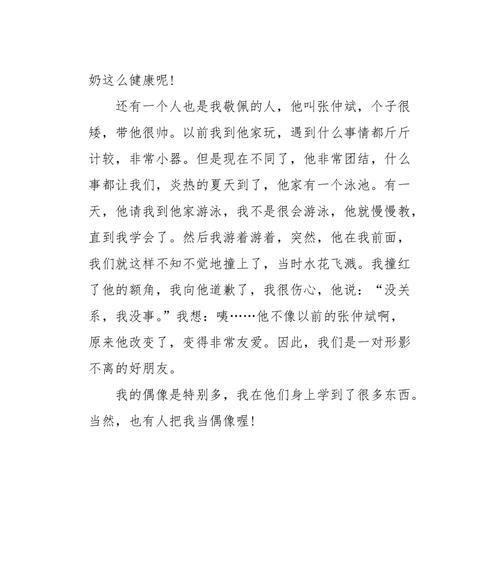 奶这么健康呢！

还有一个人也是我敬佩的人，他叫张仲斌，个子很矮，带他很帅。以前我到他家玩，遇到什么事情都斤斤计较，非常小器。但是现在不同了，他非常团结，什么事都让我们，炎热的夏天到了，他家有一个泳池。有一天，他请我到他家游泳，我不是很会游泳，他就慢慢教，直到我学会了。然后我游着游着，突然，他在我前面，我们就这样不知不觉地撞上了，当时水花飞溅。我撞红了他的额角，我向他道歉了，我很伤心，他说：“没关系，我没事。”我想：咦……他不像以前的张仲斌啊，原来他改变了，变得非常友爱。因此，我们是一对形影不离的好朋友。

我的偶像是特别多，我在他们身上学到了很多东西。当然，也有人把我当偶像喔！